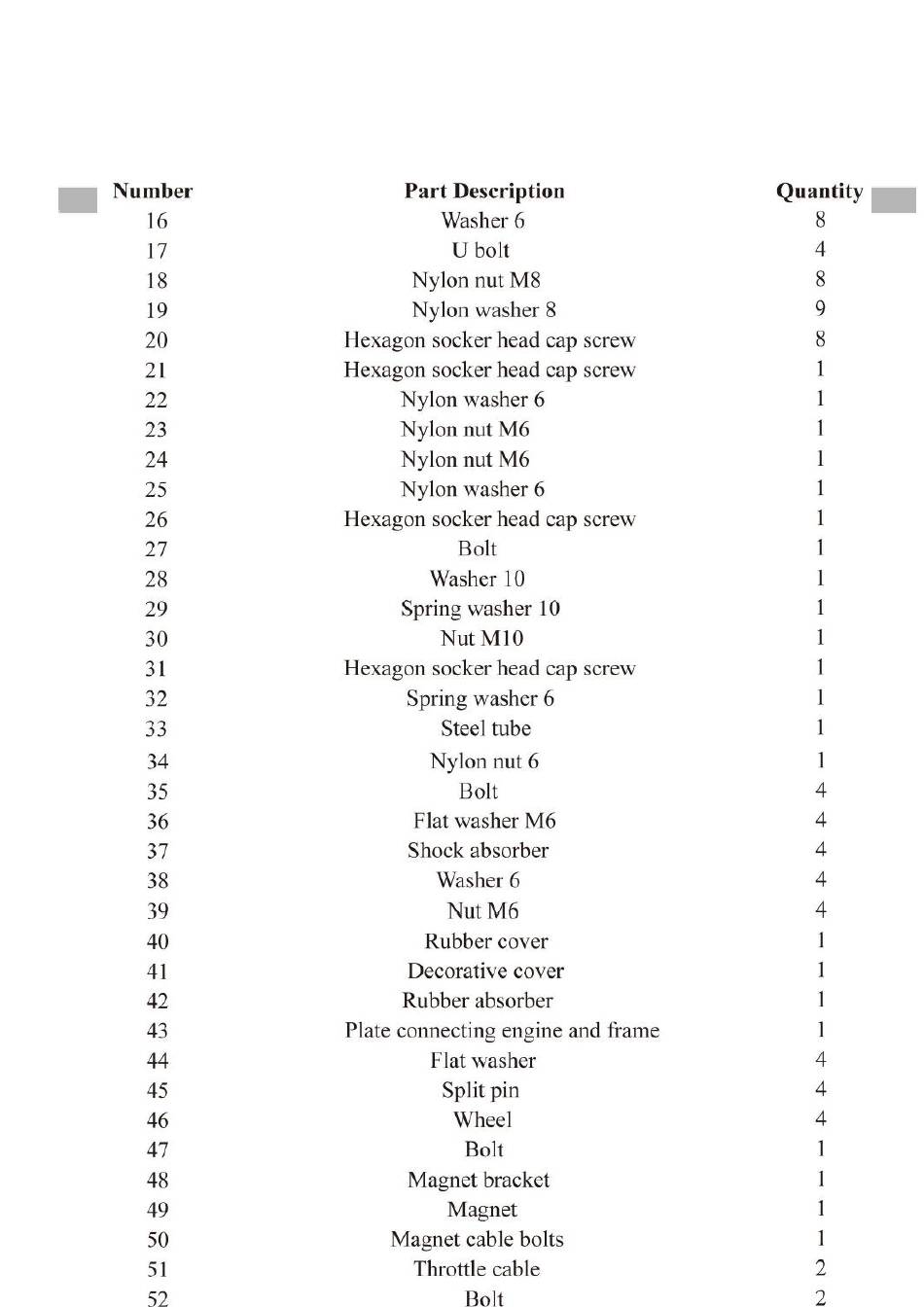 | Number | Part Description | Quantity |
|---|---|---|
| 16 | Washer 6 | 8 |
| 17 | U bolt | 4 |
| 18 | Nylon nut M8 | 8 |
| 19 | Nylon washer 8 | 9 |
| 20 | Hexagon socker head cap screw | 8 |
| 21 | Hexagon socker head cap screw | 1 |
| 22 | Nylon washer 6 | 1 |
| 23 | Nylon nut M6 | 1 |
| 24 | Nylon nut M6 | 1 |
| 25 | Nylon washer 6 | 1 |
| 26 | Hexagon socker head cap screw | 1 |
| 27 | Bolt | 1 |
| 28 | Washer 10 | 1 |
| 29 | Spring washer 10 | 1 |
| 30 | Nut M10 | 1 |
| 31 | Hexagon socker head cap screw | 1 |
| 32 | Spring washer 6 | 1 |
| 33 | Steel tube | 1 |
| 34 | Nylon nut 6 | 1 |
| 35 | Bolt | 4 |
| 36 | Flat washer M6 | 4 |
| 37 | Shock absorber | 4 |
| 38 | Washer 6 | 4 |
| 39 | Nut M6 | 4 |
| 40 | Rubber cover | 1 |
| 41 | Decorative cover | 1 |
| 42 | Rubber absorber | 1 |
| 43 | Plate connecting engine and frame | 1 |
| 44 | Flat washer | 4 |
| 45 | Split pin | 4 |
| 46 | Wheel | 4 |
| 47 | Bolt | 1 |
| 48 | Magnet bracket | 1 |
| 49 | Magnet | 1 |
| 50 | Magnet cable bolts | 1 |
| 51 | Throttle cable | 2 |
| 52 | Bolt | 2 |